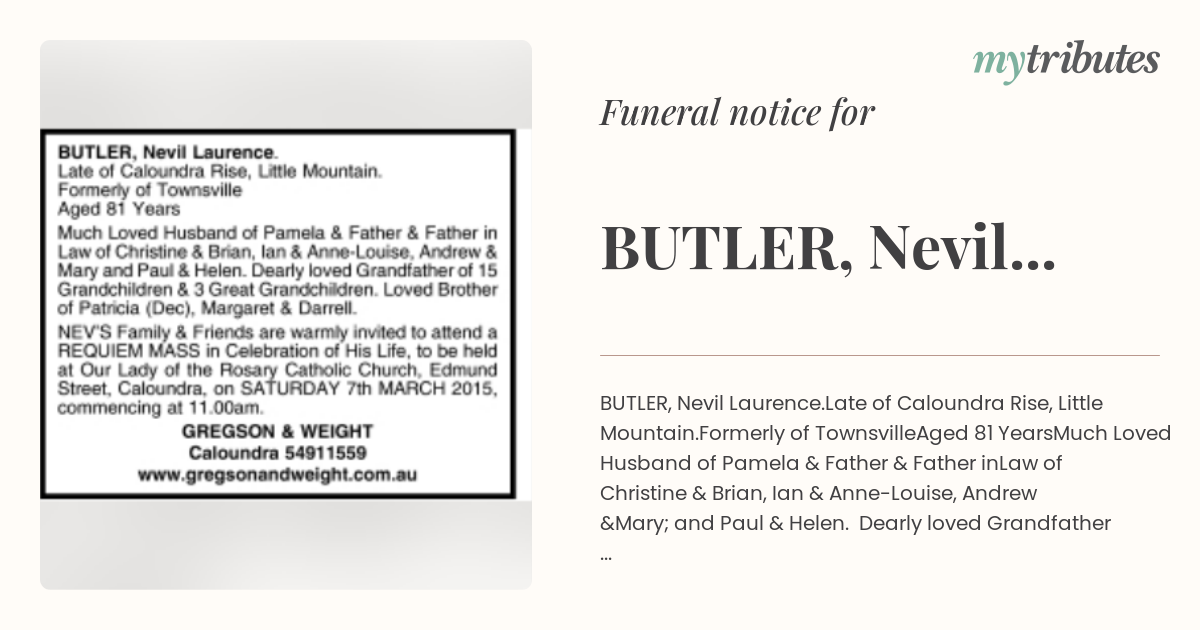 BUTLER, Nevil Laurence.
Late of Caloundra Rise, Little Mountain.
Formerly of Townsville
Aged 81 Years

Much Loved Husband of Pamela & Father & Father in Law of Christine & Brian, Ian & Anne-Louise, Andrew & Mary and Paul & Helen. Dearly loved Grandfather of 15 Grandchildren & 3 Great Grandchildren. Loved Brother of Patricia (Dec), Margaret & Darrell.

NEV'S Family & Friends are warmly invited to attend a REQUIEM MASS in Celebration of His Life, to be held at Our Lady of the Rosary Catholic Church, Edmund Street, Caloundra, on SATURDAY 7th MARCH 2015, commencing at 11.00am.

GREGSON & WEIGHT
Caloundra 54911559
www.gregsonandweight.com.au

mytributes

Funeral notice for

BUTLER, Nevil...

BUTLER, Nevil Laurence.Late of Caloundra Rise, Little Mountain.Formerly of TownsvilleAged 81 YearsMuch Loved Husband of Pamela & Father & Father inLaw of Christine & Brian, Ian & Anne-Louise, Andrew &Mary; and Paul & Helen. Dearly loved Grandfather ...